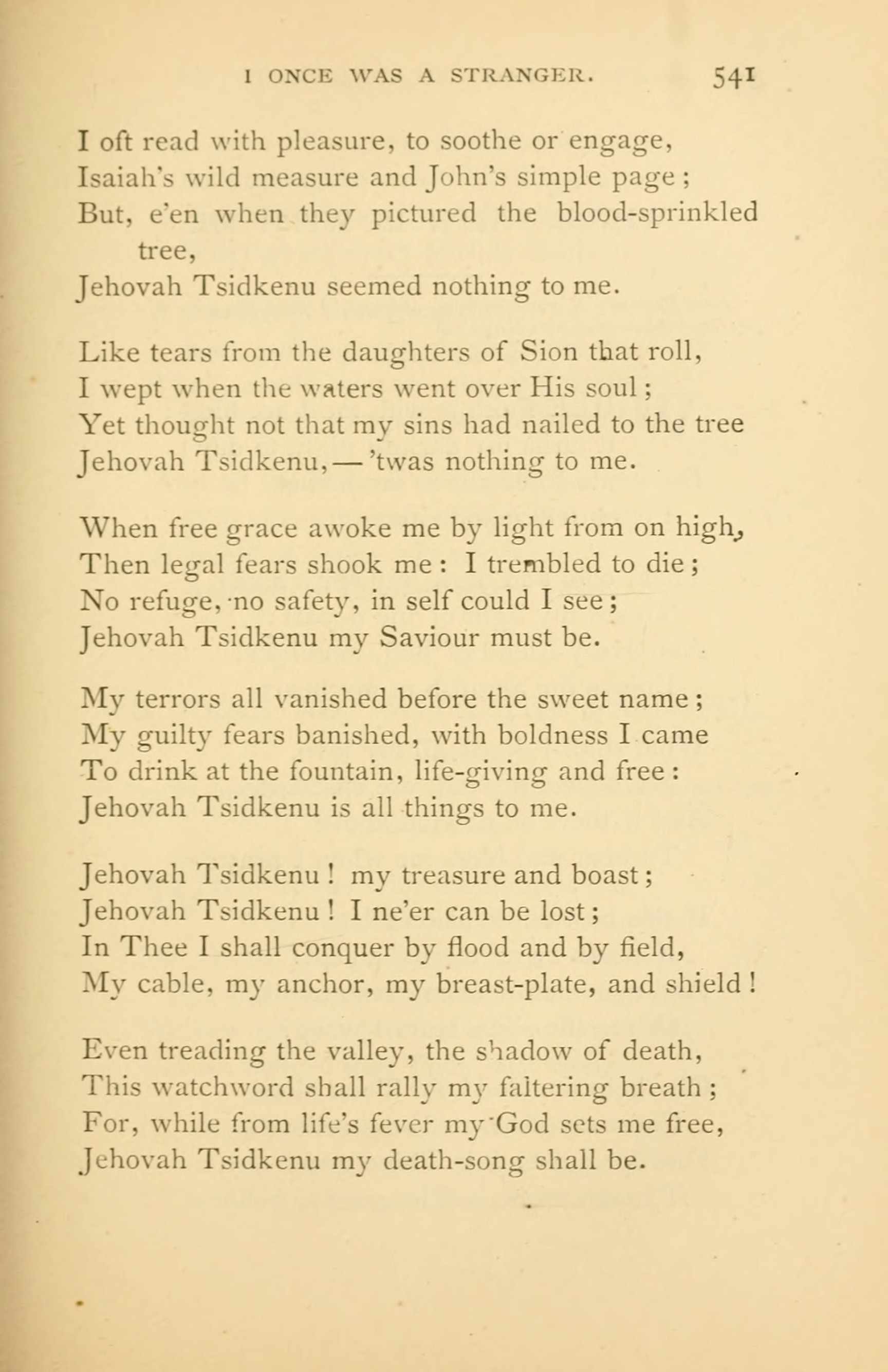 I ONCE WAS A STRANGER. 541

I oft read with pleasure, to soothe or engage,
Isaiah's wild measure and John's simple page;
But, e'en when they pictured the blood-sprinkled tree,
Jehovah Tsidkenu seemed nothing to me.

Like tears from the daughters of Sion that roll,
I wept when the waters went over His soul;
Yet thought not that my sins had nailed to the tree
Jehovah Tsidkenu,—'twas nothing to me.

When free grace awoke me by light from on high,
Then legal fears shook me: I trembled to die;
No refuge, no safety, in self could I see;
Jehovah Tsidkenu my Saviour must be.

My terrors all vanished before the sweet name;
My guilty fears banished, with boldness I came
To drink at the fountain, life-giving and free:
Jehovah Tsidkenu is all things to me.

Jehovah Tsidkenu! my treasure and boast;
Jehovah Tsidkenu! I ne'er can be lost;
In Thee I shall conquer by flood and by field,
My cable, my anchor, my breast-plate, and shield!

Even treading the valley, the shadow of death,
This watchword shall rally my faltering breath;
For, while from life's fever my God sets me free,
Jehovah Tsidkenu my death-song shall be.